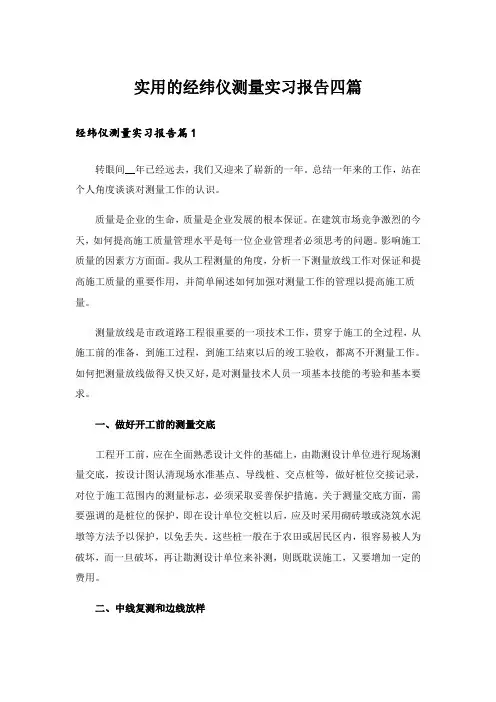 实用的经纬仪测量实习报告四篇

经纬仪测量实习报告篇1

转眼间__年已经远去，我们又迎来了崭新的一年。总结一年来的工作，站在个人角度谈谈对测量工作的认识。

质量是企业的生命，质量是企业发展的根本保证。在建筑市场竞争激烈的今天，如何提高施工质量管理水平是每一位企业管理者必须思考的问题。影响施工质量的因素方方面面。我从工程测量的角度，分析一下测量放线工作对保证和提高施工质量的重要作用，并简单阐述如何加强对测量工作的管理以提高施工质量。

测量放线是市政道路工程很重要的一项技术工作，贯穿于施工的全过程，从施工前的准备，到施工过程，到施工结束以后的竣工验收，都离不开测量工作。如何把测量放线做得又快又好，是对测量技术人员一项基本技能的考验和基本要求。

一、做好开工前的测量交底

工程开工前，应在全面熟悉设计文件的基础上，由勘测设计单位进行现场测量交底，按设计图认清现场水准基点、导线桩、交点桩等，做好桩位交接记录，对位于施工范围内的测量标志，必须采取妥善保护措施。关于测量交底方面，需要强调的是桩位的保护，即在设计单位交桩以后，应及时采用砌砖墩或浇筑水泥墩等方法予以保护，以免丢失。这些桩一般在于农田或居民区内，很容易被人为破坏，而一旦破坏，再让勘测设计单位来补测，则既耽误施工，又要增加一定的费用。

二、中线复测和边线放样